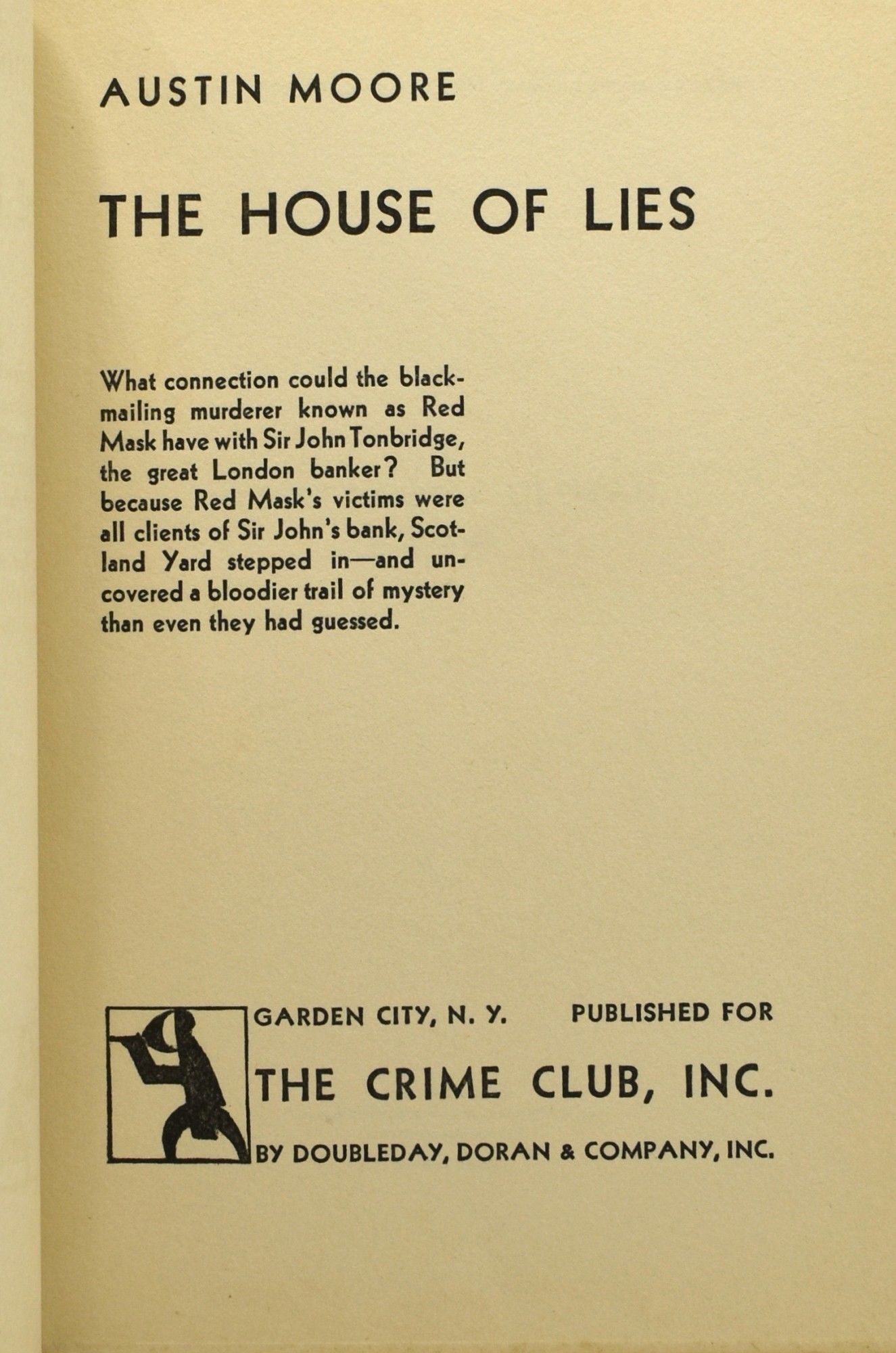 AUSTIN MOORE

THE HOUSE OF LIES

What connection could the blackmailing murderer known as Red Mask have with Sir John Tonbridge, the great London banker? But because Red Mask's victims were all clients of Sir John's bank, Scotland Yard stepped in—and uncovered a bloodier trail of mystery than even they had guessed.

GARDEN CITY, N. Y. PUBLISHED FOR

THE CRIME CLUB, INC.

BY DOUBLEDAY, DORAN & COMPANY, INC.